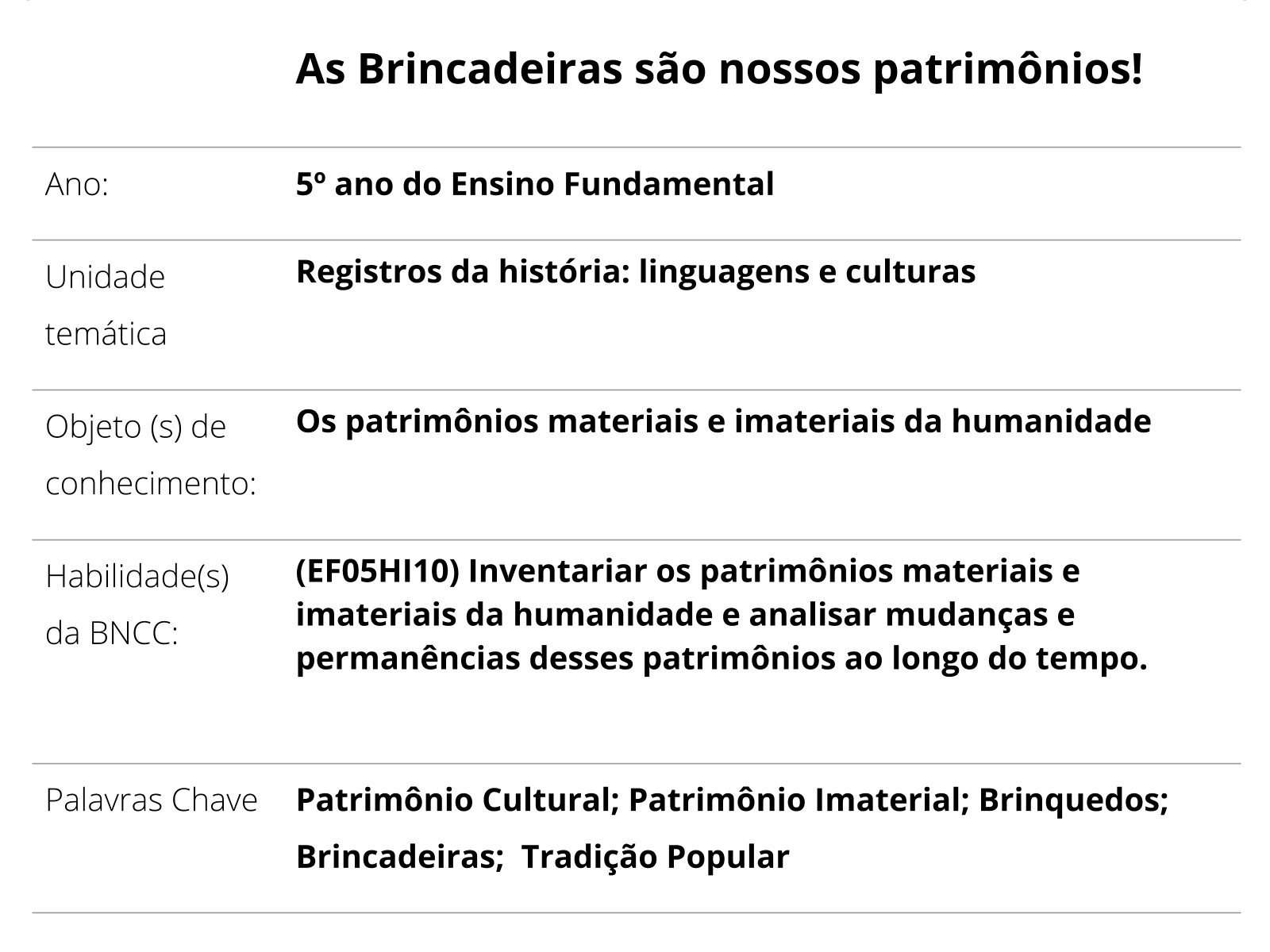 As Brincadeiras são nossos patrimônios!

| | |
|---|---|
| Ano: | 5º ano do Ensino Fundamental |
| Unidade temática | Registros da história: linguagens e culturas |
| Objeto (s) de conhecimento: | Os patrimônios materiais e imateriais da humanidade |
| Habilidade(s) da BNCC: | (EF05HI10) Inventariar os patrimônios materiais e imateriais da humanidade e analisar mudanças e permanências desses patrimônios ao longo do tempo. |
| Palavras Chave | Patrimônio Cultural; Patrimônio Imaterial; Brinquedos; Brincadeiras; Tradição Popular |